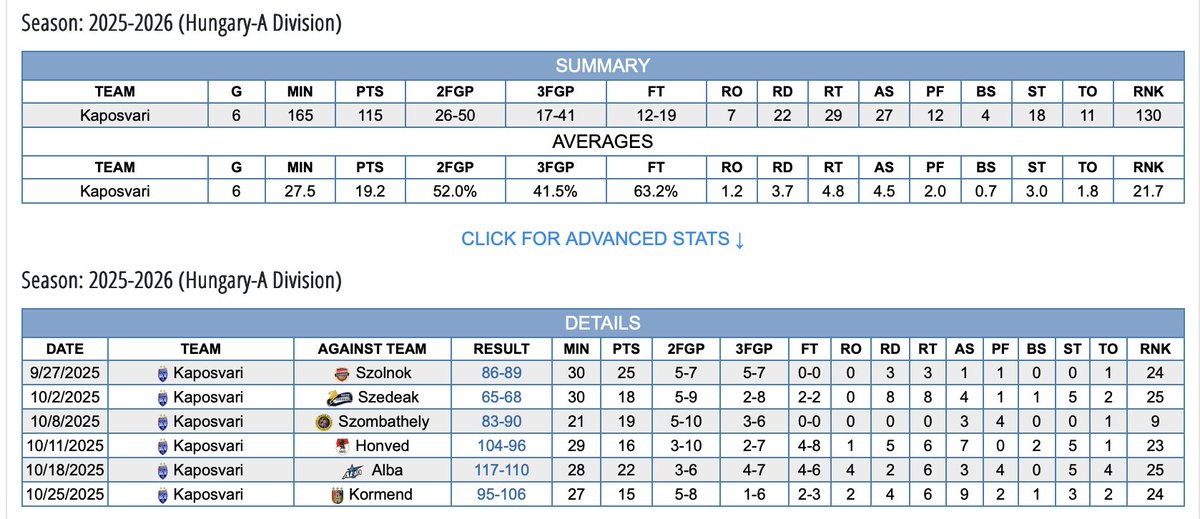 Season: 2025-2026 (Hungary-A Division)

SUMMARY

| TEAM | G | MIN | PTS | 2FGP | 3FGP | FT | RO | RD | RT | AS | PF | BS | ST | TO | RNK |
|---|---|---|---|---|---|---|---|---|---|---|---|---|---|---|---|
| Kaposvari | 6 | 165 | 115 | 26-50 | 17-41 | 12-19 | 7 | 22 | 29 | 27 | 12 | 4 | 18 | 11 | 130 |

AVERAGES

| TEAM | G | MIN | PTS | 2FGP | 3FGP | FT | RO | RD | RT | AS | PF | BS | ST | TO | RNK |
|---|---|---|---|---|---|---|---|---|---|---|---|---|---|---|---|
| Kaposvari | 6 | 27.5 | 19.2 | 52.0% | 41.5% | 63.2% | 1.2 | 3.7 | 4.8 | 4.5 | 2.0 | 0.7 | 3.0 | 1.8 | 21.7 |

CLICK FOR ADVANCED STATS ↓

Season: 2025-2026 (Hungary-A Division)

DETAILS

| DATE | TEAM | AGAINST TEAM | RESULT | MIN | PTS | 2FGP | 3FGP | FT | RO | RD | RT | AS | PF | BS | ST | TO | RNK |
|---|---|---|---|---|---|---|---|---|---|---|---|---|---|---|---|---|---|
| 9/27/2025 | Kaposvari | Szolnok | 86-89 | 30 | 25 | 5-7 | 5-7 | 0-0 | 0 | 3 | 3 | 1 | 1 | 0 | 0 | 1 | 24 |
| 10/2/2025 | Kaposvari | Szedeak | 65-68 | 30 | 18 | 5-9 | 2-8 | 2-2 | 0 | 8 | 8 | 4 | 1 | 1 | 5 | 2 | 25 |
| 10/8/2025 | Kaposvari | Szombathely | 83-90 | 21 | 19 | 5-10 | 3-6 | 0-0 | 0 | 0 | 0 | 3 | 4 | 0 | 0 | 1 | 9 |
| 10/11/2025 | Kaposvari | Honved | 104-96 | 29 | 16 | 3-10 | 2-7 | 4-8 | 1 | 5 | 6 | 7 | 0 | 2 | 5 | 1 | 23 |
| 10/18/2025 | Kaposvari | Alba | 117-110 | 28 | 22 | 3-6 | 4-7 | 4-6 | 4 | 2 | 6 | 3 | 4 | 0 | 5 | 4 | 25 |
| 10/25/2025 | Kaposvari | Kormend | 95-106 | 27 | 15 | 5-8 | 1-6 | 2-3 | 2 | 4 | 6 | 9 | 2 | 1 | 3 | 2 | 24 |